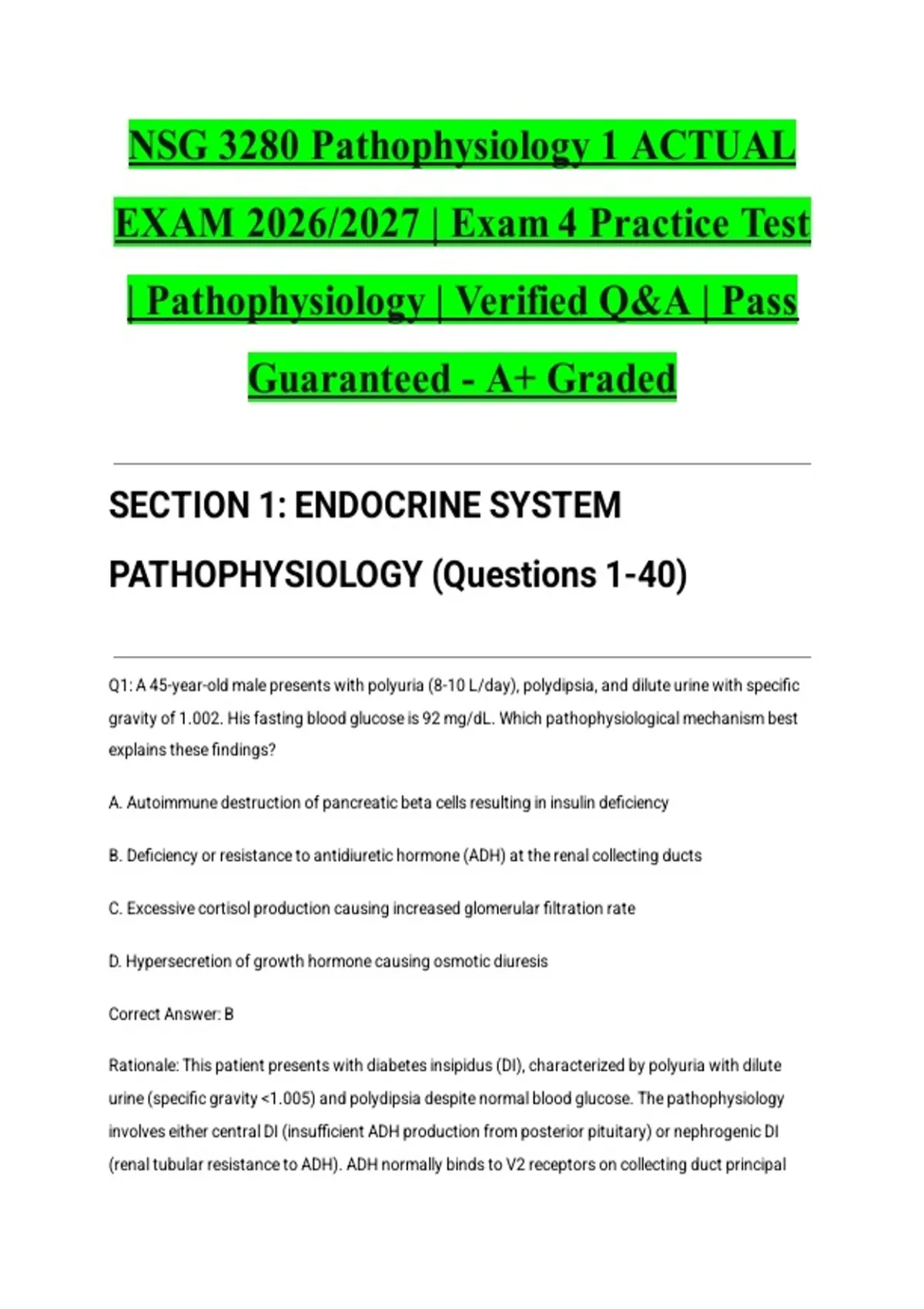 NSG 3280 Pathophysiology 1 ACTUAL EXAM 2026/2027 | Exam 4 Practice Test | Pathophysiology | Verified Q&A | Pass Guaranteed - A+ Graded

SECTION 1: ENDOCRINE SYSTEM PATHOPHYSIOLOGY (Questions 1-40)

Q1: A 45-year-old male presents with polyuria (8-10 L/day), polydipsia, and dilute urine with specific gravity of 1.002. His fasting blood glucose is 92 mg/dL. Which pathophysiological mechanism best explains these findings?

A. Autoimmune destruction of pancreatic beta cells resulting in insulin deficiency

B. Deficiency or resistance to antidiuretic hormone (ADH) at the renal collecting ducts

C. Excessive cortisol production causing increased glomerular filtration rate

D. Hypersecretion of growth hormone causing osmotic diuresis

Correct Answer: B

Rationale: This patient presents with diabetes insipidus (DI), characterized by polyuria with dilute urine (specific gravity <1.005) and polydipsia despite normal blood glucose. The pathophysiology involves either central DI (insufficient ADH production from posterior pituitary) or nephrogenic DI (renal tubular resistance to ADH). ADH normally binds to V2 receptors on collecting duct principal